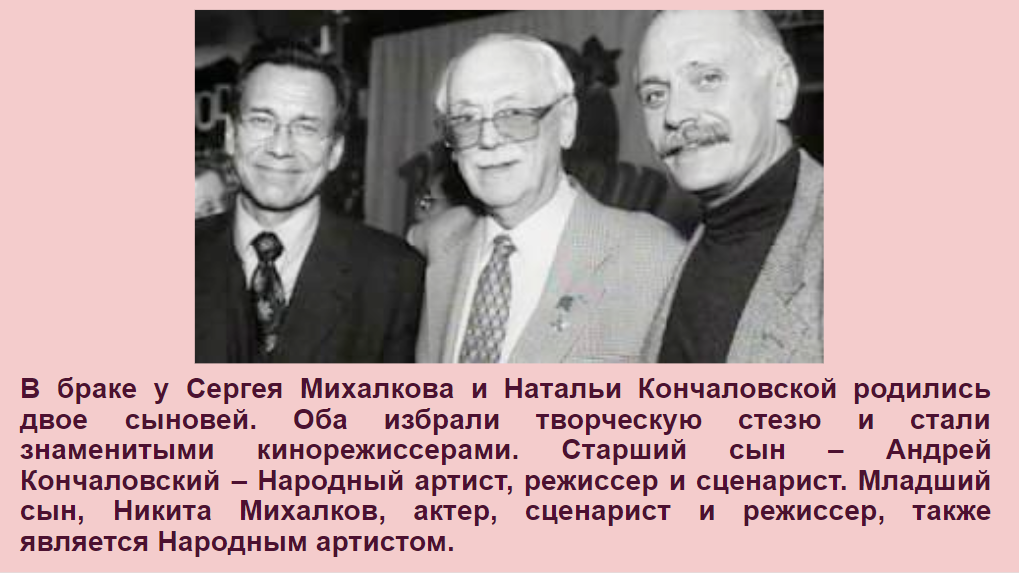 В браке у Сергея Михалкова и Натальи Кончаловской родились двое сыновей. Оба избрали творческую стезю и стали знаменитыми кинорежиссерами. Старший сын – Андрей Кончаловский – Народный артист, режиссер и сценарист. Младший сын, Никита Михалков, актер, сценарист и режиссер, также является Народным артистом.